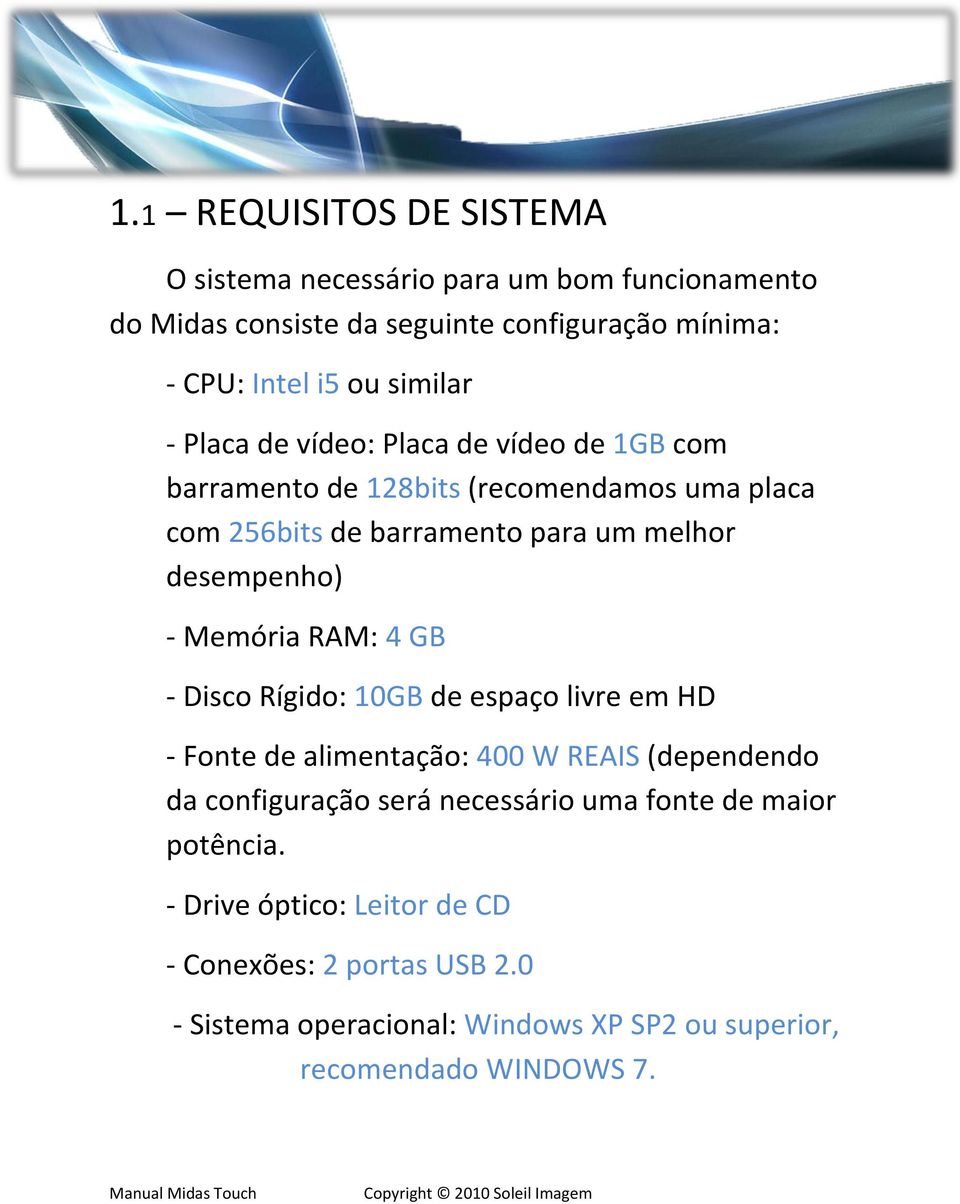 1.1 – REQUISITOS DE SISTEMA

O sistema necessário para um bom funcionamento do Midas consiste da seguinte configuração mínima:

- CPU: Intel i5 ou similar

- Placa de vídeo: Placa de vídeo de 1GB com barramento de 128bits (recomendamos uma placa com 256bits de barramento para um melhor desempenho)

- Memória RAM: 4 GB

- Disco Rígido: 10GB de espaço livre em HD

- Fonte de alimentação: 400 W REAIS (dependendo da configuração será necessário uma fonte de maior potência.

- Drive óptico: Leitor de CD

- Conexões: 2 portas USB 2.0

- Sistema operacional: Windows XP SP2 ou superior, recomendado WINDOWS 7.

Manual Midas Touch Copyright © 2010 Soleil Imagem